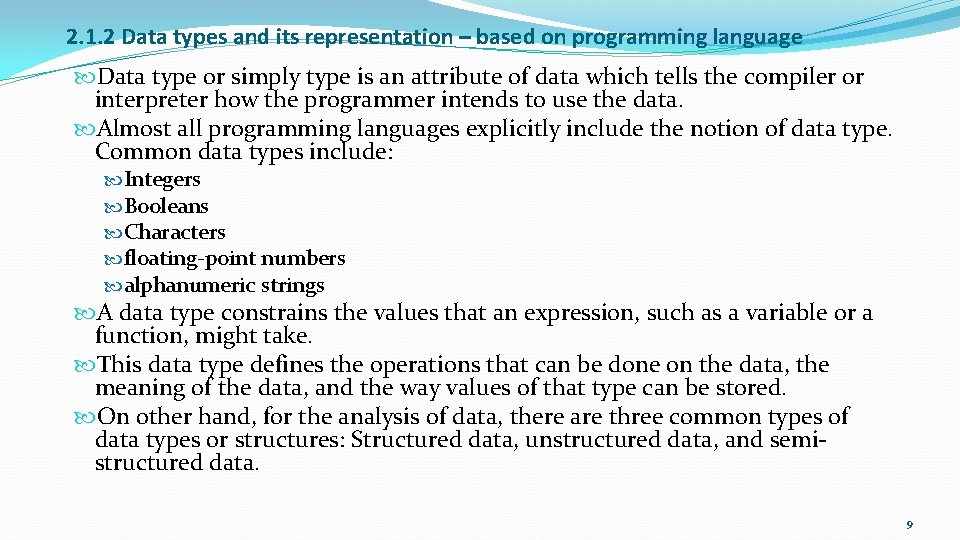 2.1.2 Data types and its representation – based on programming language

Data type or simply type is an attribute of data which tells the compiler or interpreter how the programmer intends to use the data.

Almost all programming languages explicitly include the notion of data type. Common data types include:

Integers
Booleans
Characters
floating-point numbers
alphanumeric strings

A data type constrains the values that an expression, such as a variable or a function, might take.

This data type defines the operations that can be done on the data, the meaning of the data, and the way values of that type can be stored.

On other hand, for the analysis of data, there are three common types of data types or structures: Structured data, unstructured data, and semi-structured data.

9